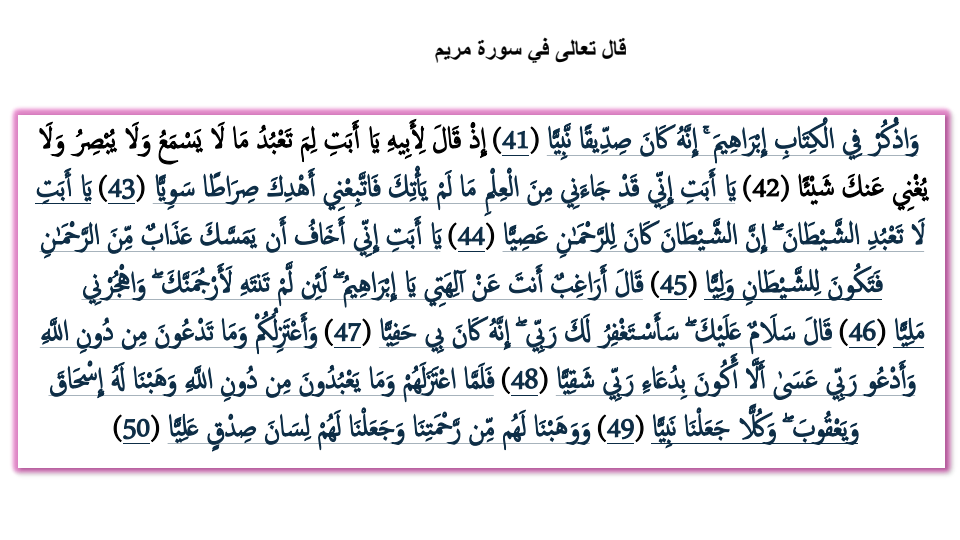 قال تعالى في سورة مريم

وَاذْكُرْ فِي الْكِتَابِ إِبْرَاهِيمَ ۚ إِنَّهُ كَانَ صِدِّيقًا نَّبِيًّا (41) إِذْ قَالَ لِأَبِيهِ يَا أَبَتِ لِمَ تَعْبُدُ مَا لَا يَسْمَعُ وَلَا يُبْصِرُ وَلَا يُغْنِي عَنكَ شَيْئًا (42) يَا أَبَتِ إِنِّي قَدْ جَاءَنِي مِنَ الْعِلْمِ مَا لَمْ يَأْتِكَ فَاتَّبِعْنِي أَهْدِكَ صِرَاطًا سَوِيًّا (43) يَا أَبَتِ لَا تَعْبُدِ الشَّيْطَانَ ۖ إِنَّ الشَّيْطَانَ كَانَ لِلرَّحْمَٰنِ عَصِيًّا (44) يَا أَبَتِ إِنِّي أَخَافُ أَن يَمَسَّكَ عَذَابٌ مِّنَ الرَّحْمَٰنِ فَتَكُونَ لِلشَّيْطَانِ وَلِيًّا (45) قَالَ أَرَاغِبٌ أَنتَ عَنْ آلِهَتِي يَا إِبْرَاهِيمُ ۖ لَئِن لَّمْ تَنتَهِ لَأَرْجُمَنَّكَ ۖ وَاهْجُرْنِي مَلِيًّا (46) قَالَ سَلَامٌ عَلَيْكَ ۖ سَأَسْتَغْفِرُ لَكَ رَبِّي ۖ إِنَّهُ كَانَ بِي حَفِيًّا (47) وَأَعْتَزِلُكُمْ وَمَا تَدْعُونَ مِن دُونِ اللَّهِ وَأَدْعُو رَبِّي عَسَىٰ أَلَّا أَكُونَ بِدُعَاءِ رَبِّي شَقِيًّا (48) فَلَمَّا اعْتَزَلَهُمْ وَمَا يَعْبُدُونَ مِن دُونِ اللَّهِ وَهَبْنَا لَهُ إِسْحَاقَ وَيَعْقُوبَ ۖ وَكُلًّا جَعَلْنَا نَبِيًّا (49) وَوَهَبْنَا لَهُم مِّن رَّحْمَتِنَا وَجَعَلْنَا لَهُمْ لِسَانَ صِدْقٍ عَلِيًّا (50)